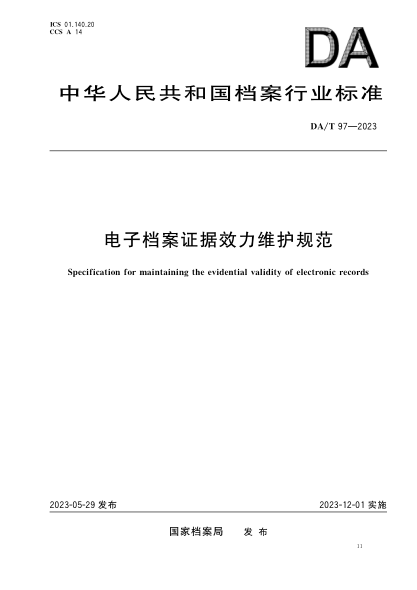 ICS 01.140.20
CCS A 14

DA

中华人民共和国档案行业标准

DA/T 97—2023

电子档案证据效力维护规范

Specification for maintaining the evidential validity of electronic records

2023-05-29 发布

2023-12-01 实施

国家档案局　发布

11